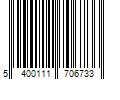 5 400111 706733